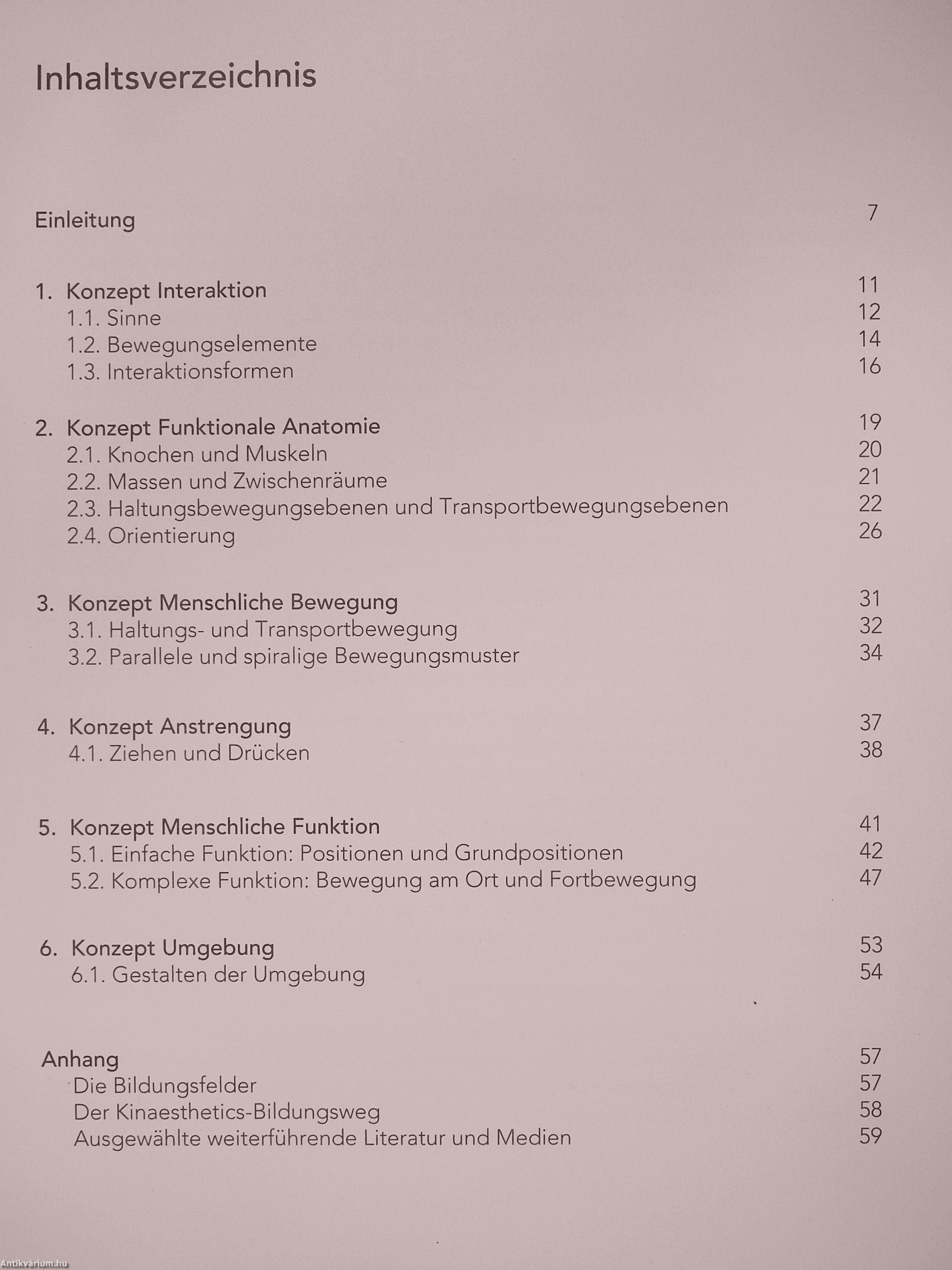 Inhaltsverzeichnis

Einleitung 7

1. Konzept Interaktion 11
1.1. Sinne 12
1.2. Bewegungselemente 14
1.3. Interaktionsformen 16

2. Konzept Funktionale Anatomie 19
2.1. Knochen und Muskeln 20
2.2. Massen und Zwischenräume 21
2.3. Haltungsbewegungsebenen und Transportbewegungsebenen 22
2.4. Orientierung 26

3. Konzept Menschliche Bewegung 31
3.1. Haltungs- und Transportbewegung 32
3.2. Parallele und spiralige Bewegungsmuster 34

4. Konzept Anstrengung 37
4.1. Ziehen und Drücken 38

5. Konzept Menschliche Funktion 41
5.1. Einfache Funktion: Positionen und Grundpositionen 42
5.2. Komplexe Funktion: Bewegung am Ort und Fortbewegung 47

6. Konzept Umgebung 53
6.1. Gestalten der Umgebung 54

Anhang 57
Die Bildungsfelder 57
Der Kinaesthetics-Bildungsweg 58
Ausgewählte weiterführende Literatur und Medien 59

Antikvárium.hu